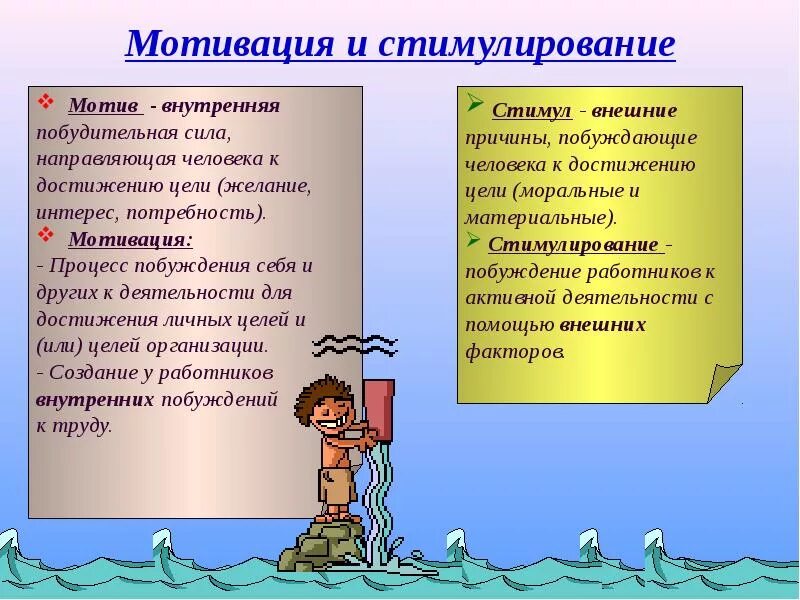 Мотивация и стимулирование

❖ Мотив - внутренняя побудительная сила, направляющая человека к достижению цели (желание, интерес, потребность).

❖ Мотивация:
- Процесс побуждения себя и других к деятельности для достижения личных целей и (или) целей организации.
- Создание у работников внутренних побуждений к труду.

➢ Стимул - внешние причины, побуждающие человека к достижению цели (моральные и материальные).

➢ Стимулирование - побуждение работников к активной деятельности с помощью внешних факторов.